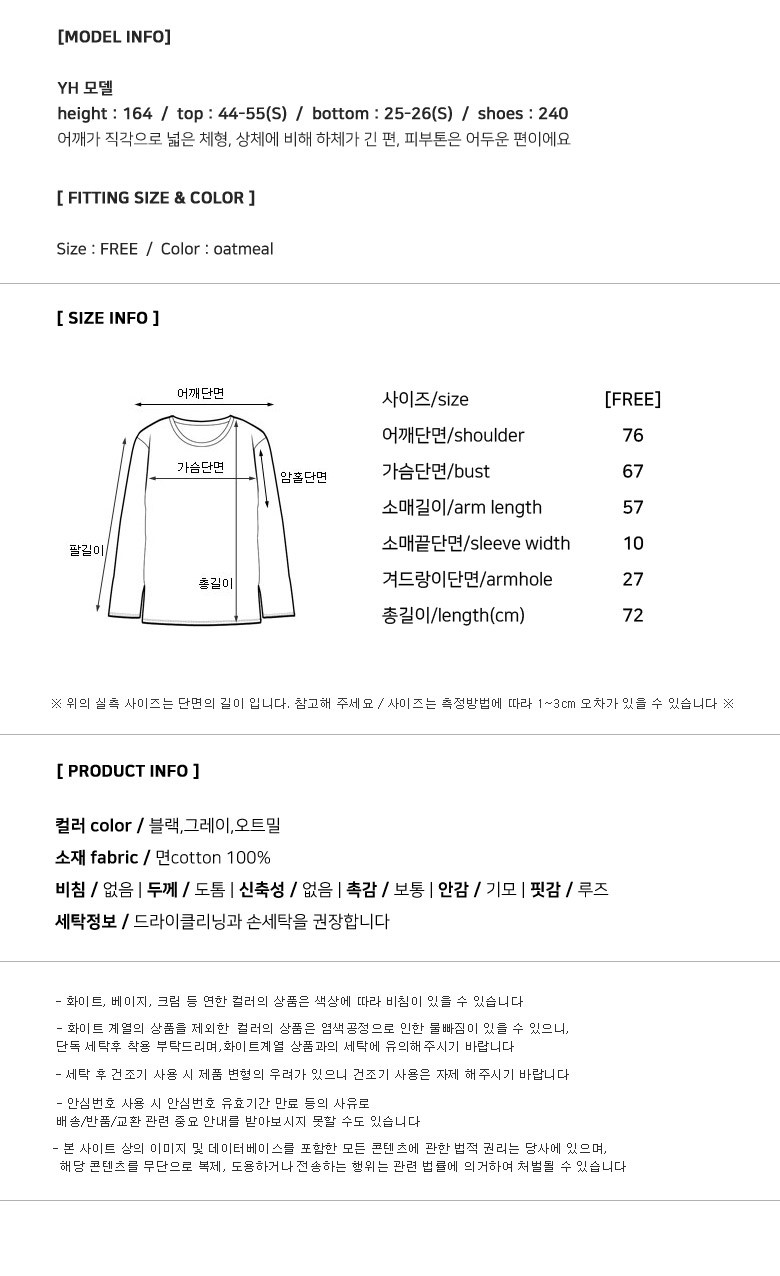 [MODEL INFO]

YH 모델
height : 164 / top : 44-55(S) / bottom : 25-26(S) / shoes : 240
어깨가 직각으로 넓은 체형, 상체에 비해 하체가 긴 편, 피부톤은 어두운 편이에요

[ FITTING SIZE & COLOR ]

Size : FREE / Color : oatmeal

[ SIZE INFO ]

어깨단면
가슴단면
암홀단면
팔길이
총길이

| 사이즈/size | [FREE] |
|---|---|
| 어깨단면/shoulder | 76 |
| 가슴단면/bust | 67 |
| 소매길이/arm length | 57 |
| 소매끝단면/sleeve width | 10 |
| 겨드랑이단면/armhole | 27 |
| 총길이/length(cm) | 72 |

※ 위의 실측 사이즈는 단면의 길이 입니다. 참고해 주세요 / 사이즈는 측정방법에 따라 1~3cm 오차가 있을 수 있습니다 ※

[ PRODUCT INFO ]

컬러 color / 블랙,그레이,오트밀
소재 fabric / 면cotton 100%
비침 / 없음 | 두께 / 도톰 | 신축성 / 없음 | 촉감 / 보통 | 안감 / 기모 | 핏감 / 루즈
세탁정보 / 드라이클리닝과 손세탁을 권장합니다

- 화이트, 베이지, 크림 등 연한 컬러의 상품은 색상에 따라 비침이 있을 수 있습니다

- 화이트 계열의 상품을 제외한 컬러의 상품은 염색공정으로 인한 물빠짐이 있을 수 있으니, 단독 세탁후 착용 부탁드리며,화이트계열 상품과의 세탁에 유의해주시기 바랍니다

- 세탁 후 건조기 사용 시 제품 변형의 우려가 있으니 건조기 사용은 자제 해주시기 바랍니다

- 안심번호 사용 시 안심번호 유효기간 만료 등의 사유로 배송/반품/교환 관련 중요 안내를 받아보시지 못할 수도 있습니다

- 본 사이트 상의 이미지 및 데이터베이스를 포함한 모든 콘텐츠에 관한 법적 권리는 당사에 있으며, 해당 콘텐츠를 무단으로 복제, 도용하거나 전송하는 행위는 관련 법률에 의거하여 처벌될 수 있습니다